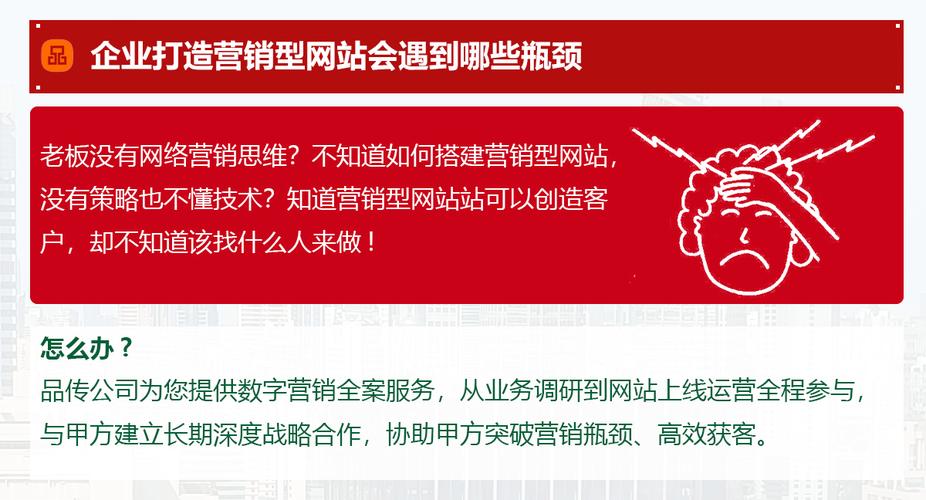 品 企业打造营销型网站会遇到哪些瓶颈

老板没有网络营销思维？不知道如何搭建营销型网站，没有策略也不懂技术？知道营销型网站站可以创造客户，却不知道该找什么人来做！

怎么办？
品传公司为您提供数字营销全案服务，从业务调研到网站上线运营全程参与，与甲方建立长期深度战略合作，协助甲方突破营销瓶颈、高效获客。